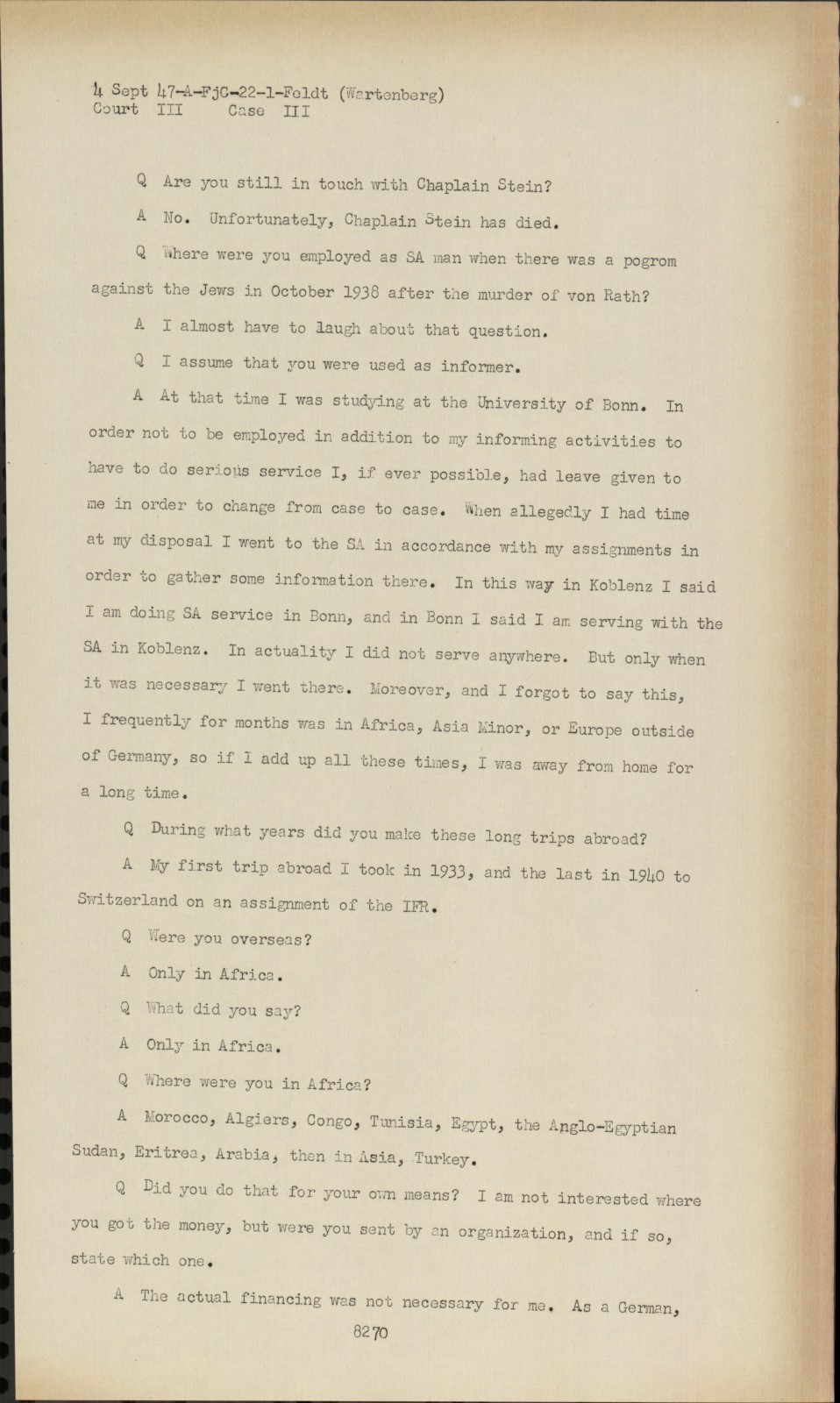 4 Sept 47-A-FjC-22-1-Feldt (Wartenberg)
Court III Case III

Q Are you still in touch with Chaplain Stein?

A No. Unfortunately, Chaplain Stein has died.

Q Where were you employed as SA man when there was a pogrom against the Jews in October 1938 after the murder of von Rath?

A I almost have to laugh about that question.

Q I assume that you were used as informer.

A At that time I was studying at the University of Bonn. In order not to be employed in addition to my informing activities to have to do serious service I, if ever possible, had leave given to me in order to change from case to case. When allegedly I had time at my disposal I went to the SA in accordance with my assignments in order to gather some information there. In this way in Koblenz I said I am doing SA service in Bonn, and in Bonn I said I am serving with the SA in Koblenz. In actuality I did not serve anywhere. But only when it was necessary I went there. Moreover, and I forgot to say this, I frequently for months was in Africa, Asia Minor, or Europe outside of Germany, so if I add up all these times, I was away from home for a long time.

Q During what years did you make these long trips abroad?

A My first trip abroad I took in 1933, and the last in 1940 to Switzerland on an assignment of the IFR.

Q Were you overseas?

A Only in Africa.

Q What did you say?

A Only in Africa.

Q Where were you in Africa?

A Morocco, Algiers, Congo, Tunisia, Egypt, the Anglo-Egyptian Sudan, Eritrea, Arabia, then in Asia, Turkey.

Q Did you do that for your own means? I am not interested where you got the money, but were you sent by an organization, and if so, state which one.

A The actual financing was not necessary for me. As a German,

8270